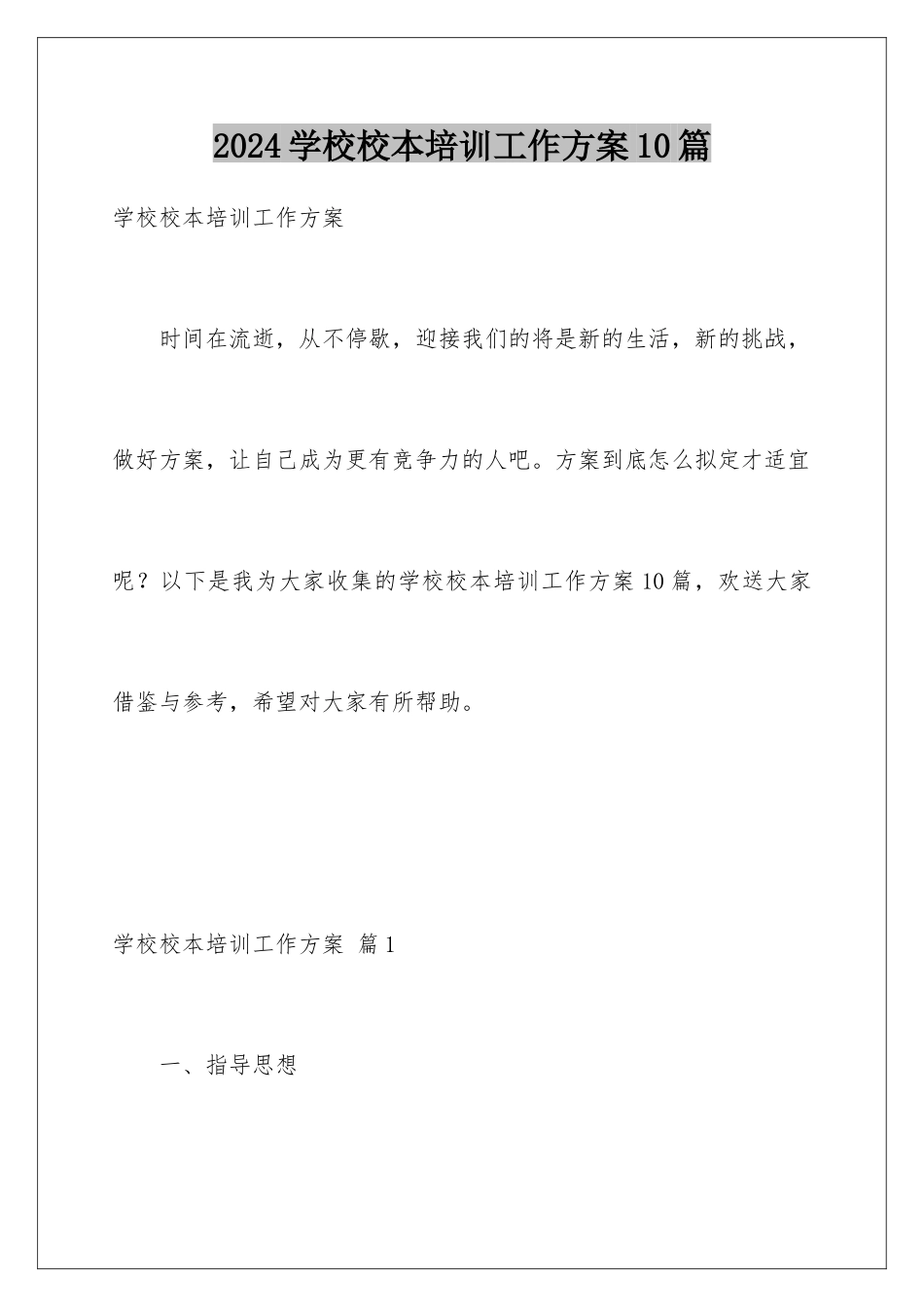 2024学校校本培训工作方案10篇

学校校本培训工作方案

时间在流逝，从不停歇，迎接我们的将是新的生活，新的挑战，做好方案，让自己成为更有竞争力的人吧。方案到底怎么拟定才适宜呢？以下是我为大家收集的学校校本培训工作方案10篇，欢送大家借鉴与参考，希望对大家有所帮助。

学校校本培训工作方案 篇1

一、指导思想